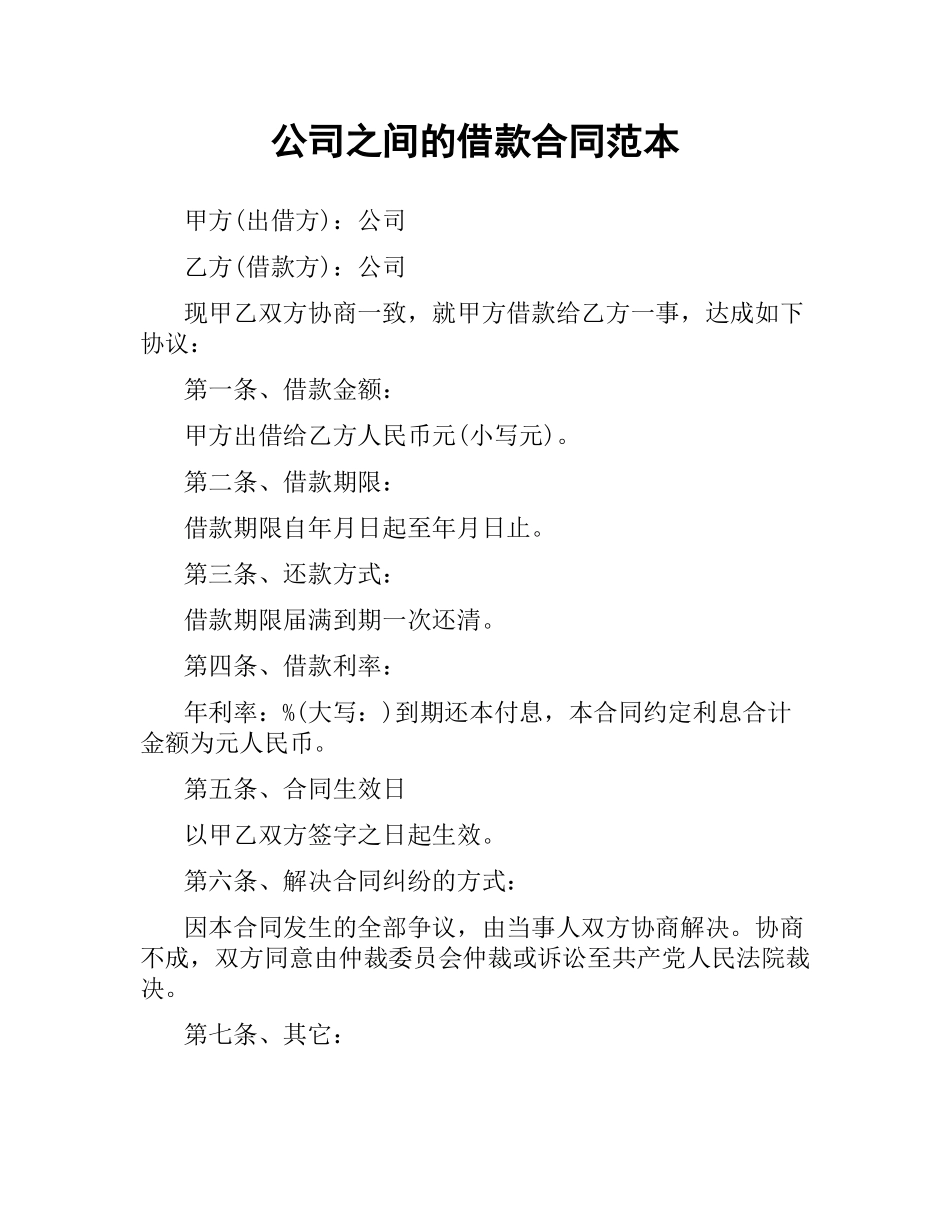 公司之间的借款合同范本

甲方(出借方)：公司

乙方(借款方)：公司

现甲乙双方协商一致，就甲方借款给乙方一事，达成如下协议：

第一条、借款金额：

甲方出借给乙方人民币元(小写元)。

第二条、借款期限：

借款期限自年月日起至年月日止。

第三条、还款方式：

借款期限届满到期一次还清。

第四条、借款利率：

年利率：%(大写：)到期还本付息，本合同约定利息合计金额为元人民币。

第五条、合同生效日

以甲乙双方签字之日起生效。

第六条、解决合同纠纷的方式：

因本合同发生的全部争议，由当事人双方协商解决。协商不成，双方同意由仲裁委员会仲裁或诉讼至共产党人民法院裁决。

第七条、其它：